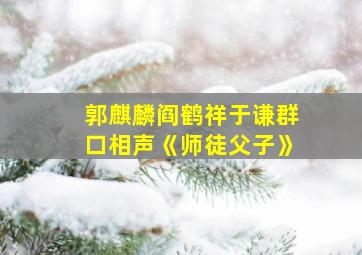 郭麒麟阎鹤祥于谦群口相声《师徒父子》